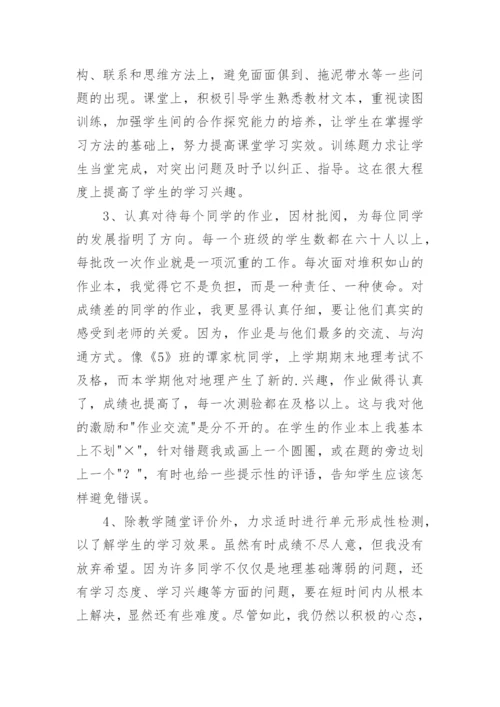 构、联系和思维方法上，避免面面俱到、拖泥带水等一些问题的出现。课堂上，积极引导学生熟悉教材文本，重视读图训练，加强学生间的合作探究能力的培养，让学生在掌握学习方法的基础上，努力提高课堂学习实效。训练题力求让学生当堂完成，对突出问题及时予以纠正、指导。这在很大程度上提高了学生的学习兴趣。

3、认真对待每个同学的作业，因材批阅，为每位同学的发展指明了方向。每一个班级的学生数都在六十人以上，每批改一次作业就是一项沉重的工作。每次面对堆积如山的作业本，我觉得它不是负担，而是一种责任、一种使命。对成绩差的同学的作业，我更显得认真仔细，要让他们真实的感受到老师的关爱。因为，作业是与他们最多的交流、与沟通方式。像《5》班的谭家杭同学，上学期期末地理考试不及格，而本学期他对地理产生了新的.兴趣，作业做得认真了，成绩也提高了，每一次测验都在及格以上。这与我对他的激励和"作业交流"是分不开的。在学生的作业本上我基本上不划"×"，针对错题我或画上一个圆圈，或在题的旁边划上一个"？"，有时也给一些提示性的评语，告知学生应该怎样避免错误。

4、除教学随堂评价外，力求适时进行单元形成性检测，以了解学生的学习效果。虽然有时成绩不尽人意，但我没有放弃希望。因为许多同学不仅仅是地理基础薄弱的问题，还有学习态度、学习兴趣等方面的问题，要在短时间内从根本上解决，显然还有些难度。尽管如此，我仍然以积极的心态，